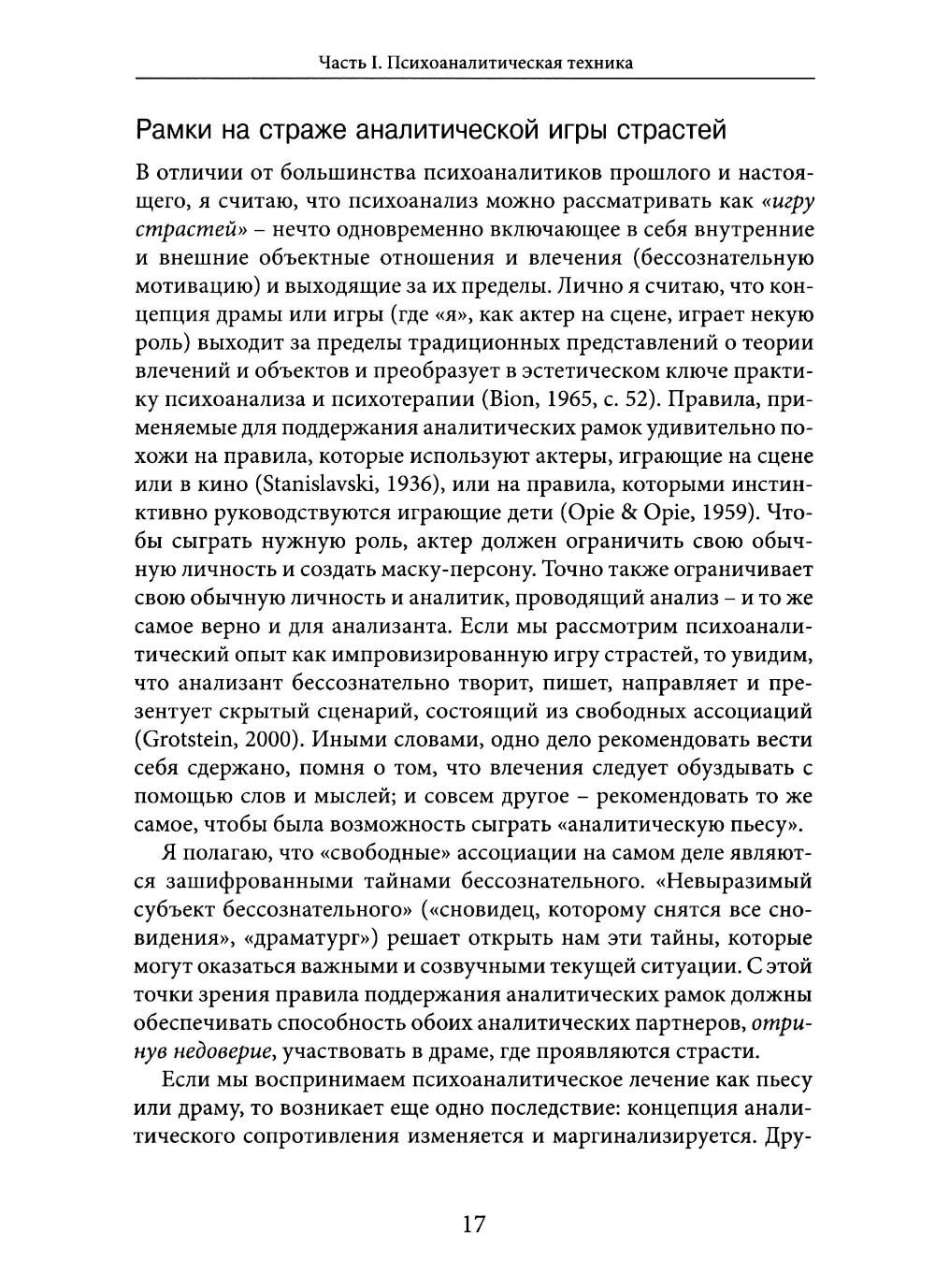 Часть I. Психоаналитическая техника

Рамки на страже аналитической игры страстей

В отличии от большинства психоаналитиков прошлого и настоящего, я считаю, что психоанализ можно рассматривать как «игру страстей» – нечто одновременно включающее в себя внутренние и внешние объектные отношения и влечения (бессознательную мотивацию) и выходящие за их пределы. Лично я считаю, что концепция драмы или игры (где «я», как актер на сцене, играет некую роль) выходит за пределы традиционных представлений о теории влечений и объектов и преобразует в эстетическом ключе практику психоанализа и психотерапии (Bion, 1965, с. 52). Правила, применяемые для поддержания аналитических рамок удивительно похожи на правила, которые используют актеры, играющие на сцене или в кино (Stanislavski, 1936), или на правила, которыми инстинктивно руководствуются играющие дети (Opie & Opie, 1959). Чтобы сыграть нужную роль, актер должен ограничить свою обычную личность и создать маску-персону. Точно также ограничивает свою обычную личность и аналитик, проводящий анализ – и то же самое верно и для анализанта. Если мы рассмотрим психоаналитический опыт как импровизированную игру страстей, то увидим, что анализант бессознательно творит, пишет, направляет и презентует скрытый сценарий, состоящий из свободных ассоциаций (Grotstein, 2000). Иными словами, одно дело рекомендовать вести себя сдержано, помня о том, что влечения следует обуздывать с помощью слов и мыслей; и совсем другое – рекомендовать то же самое, чтобы была возможность сыграть «аналитическую пьесу».

Я полагаю, что «свободные» ассоциации на самом деле являются зашифрованными тайнами бессознательного. «Невыразимый субъект бессознательного» («сновидец, которому снятся все сновидения», «драматург») решает открыть нам эти тайны, которые могут оказаться важными и созвучными текущей ситуации. С этой точки зрения правила поддержания аналитических рамок должны обеспечивать способность обоих аналитических партнеров, отринув недоверие, участвовать в драме, где проявляются страсти.

Если мы воспринимаем психоаналитическое лечение как пьесу или драму, то возникает еще одно последствие: концепция аналитического сопротивления изменяется и маргинализируется. Дру-

17